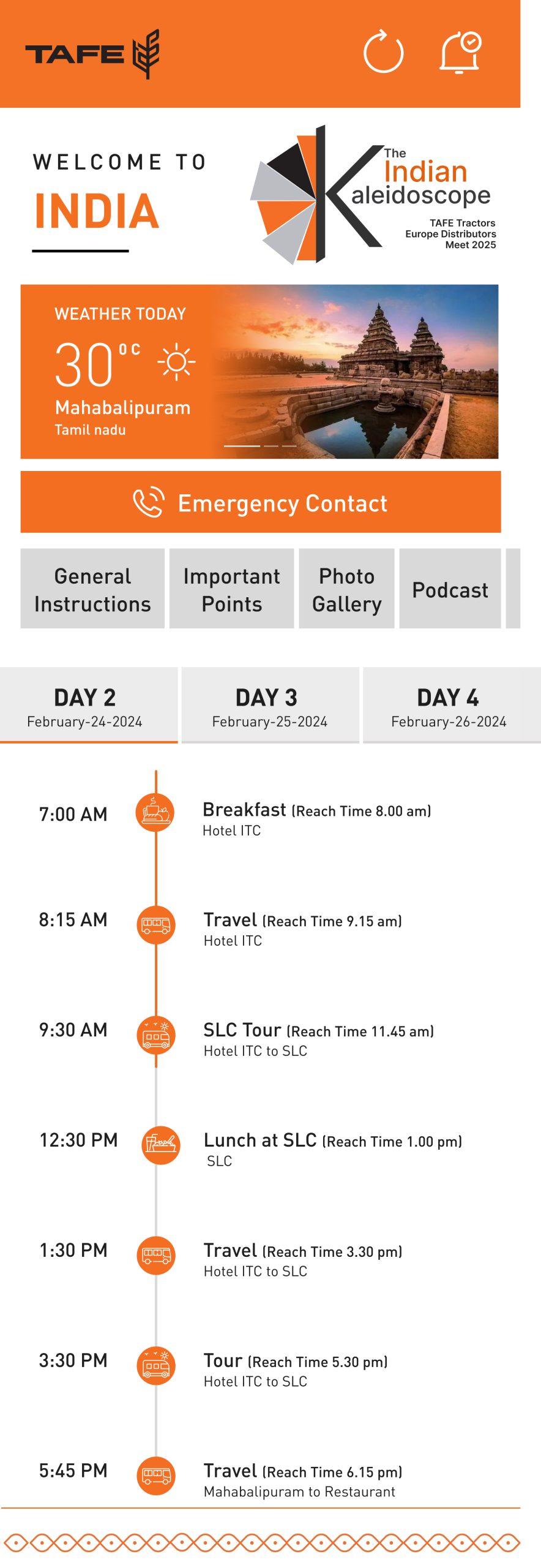 TAFE

WELCOME TO
INDIA

The Indian Kaleidoscope
TAFE Tractors Europe Distributors Meet 2025

WEATHER TODAY
30 °C
Mahabalipuram
Tamil nadu

Emergency Contact

General Instructions
Important Points
Photo Gallery
Podcast

DAY 2
February-24-2024
DAY 3
February-25-2024
DAY 4
February-26-2024

7:00 AM
Breakfast (Reach Time 8.00 am)
Hotel ITC

8:15 AM
Travel (Reach Time 9.15 am)
Hotel ITC

9:30 AM
SLC Tour (Reach Time 11.45 am)
Hotel ITC to SLC

12:30 PM
Lunch at SLC (Reach Time 1.00 pm)
SLC

1:30 PM
Travel (Reach Time 3.30 pm)
Hotel ITC to SLC

3:30 PM
Tour (Reach Time 5.30 pm)
Hotel ITC to SLC

5:45 PM
Travel (Reach Time 6.15 pm)
Mahabalipuram to Restaurant